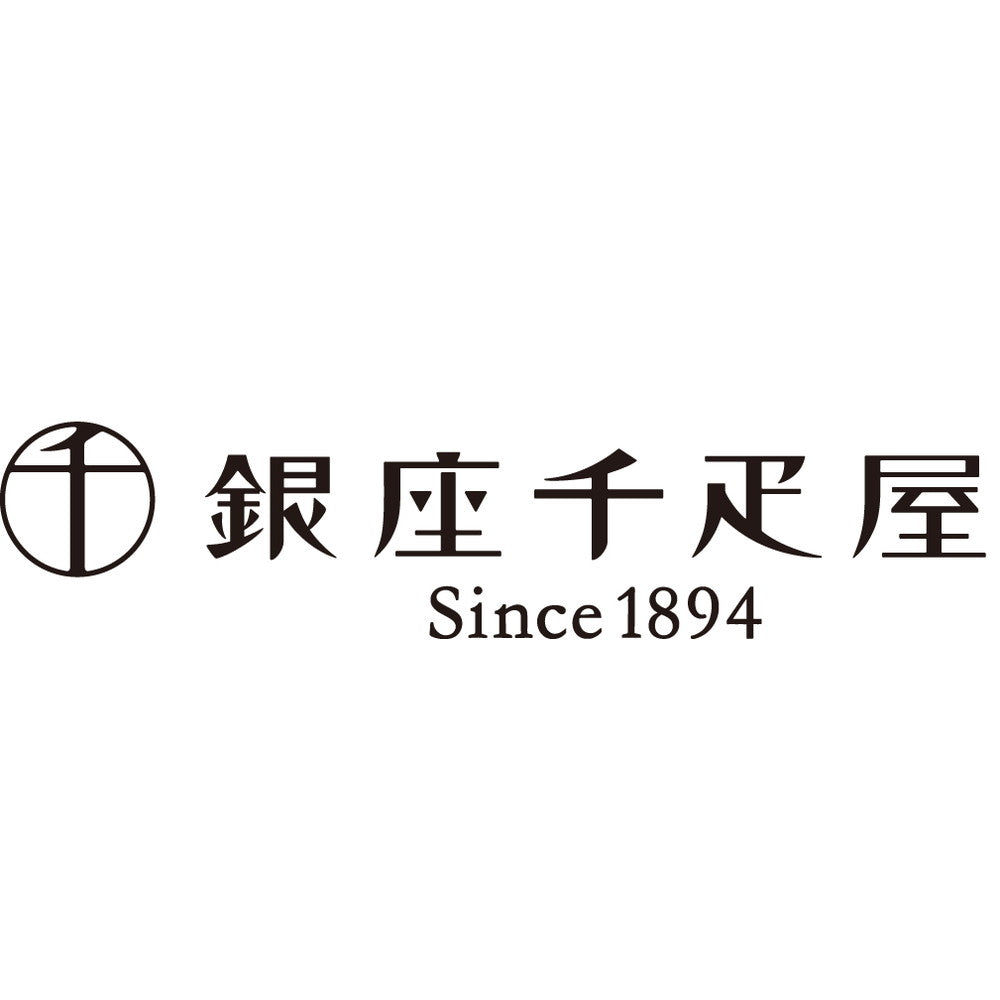 千 銀座千疋屋
Since 1894